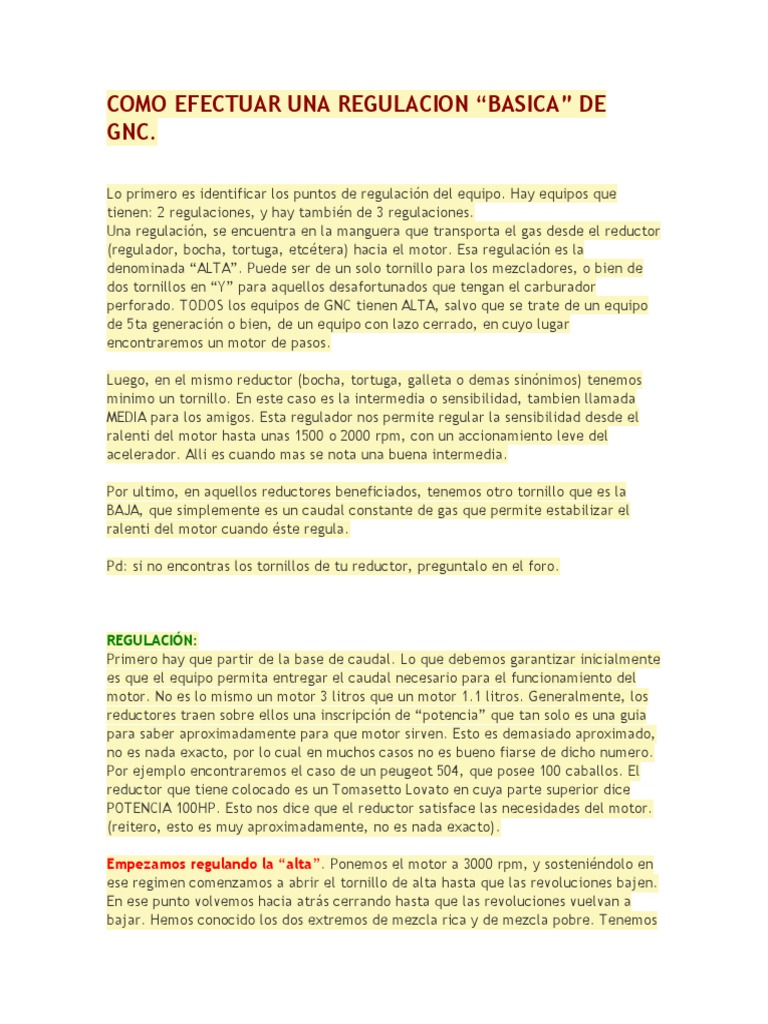 COMO EFECTUAR UNA REGULACION “BASICA” DE GNC.

Lo primero es identificar los puntos de regulación del equipo. Hay equipos que tienen: 2 regulaciones, y hay también de 3 regulaciones.
Una regulación, se encuentra en la manguera que transporta el gas desde el reductor (regulador, bocha, tortuga, etcétera) hacia el motor. Esa regulación es la denominada “ALTA”. Puede ser de un solo tornillo para los mezcladores, o bien de dos tornillos en “Y” para aquellos desafortunados que tengan el carburador perforado. TODOS los equipos de GNC tienen ALTA, salvo que se trate de un equipo de 5ta generación o bien, de un equipo con lazo cerrado, en cuyo lugar encontraremos un motor de pasos.

Luego, en el mismo reductor (bocha, tortuga, galleta o demas sinónimos) tenemos minimo un tornillo. En este caso es la intermedia o sensibilidad, tambien llamada MEDIA para los amigos. Esta regulador nos permite regular la sensibilidad desde el ralenti del motor hasta unas 1500 o 2000 rpm, con un accionamiento leve del acelerador. Alli es cuando mas se nota una buena intermedia.

Por ultimo, en aquellos reductores beneficiados, tenemos otro tornillo que es la BAJA, que simplemente es un caudal constante de gas que permite estabilizar el ralenti del motor cuando éste regula.

Pd: si no encontras los tornillos de tu reductor, preguntalo en el foro.

REGULACIÓN:
Primero hay que partir de la base de caudal. Lo que debemos garantizar inicialmente es que el equipo permita entregar el caudal necesario para el funcionamiento del motor. No es lo mismo un motor 3 litros que un motor 1.1 litros. Generalmente, los reductores traen sobre ellos una inscripción de “potencia” que tan solo es una guia para saber aproximadamente para que motor sirven. Esto es demasiado aproximado, no es nada exacto, por lo cual en muchos casos no es bueno fiarse de dicho numero. Por ejemplo encontraremos el caso de un peugeot 504, que posee 100 caballos. El reductor que tiene colocado es un Tomasetto Lovato en cuya parte superior dice POTENCIA 100HP. Esto nos dice que el reductor satisface las necesidades del motor. (reitero, esto es muy aproximadamente, no es nada exacto).

Empezamos regulando la “alta”. Ponemos el motor a 3000 rpm, y sosteniéndolo en ese regimen comenzamos a abrir el tornillo de alta hasta que las revoluciones bajen. En ese punto volvemos hacia atrás cerrando hasta que las revoluciones vuelvan a bajar. Hemos conocido los dos extremos de mezcla rica y de mezcla pobre. Tenemos